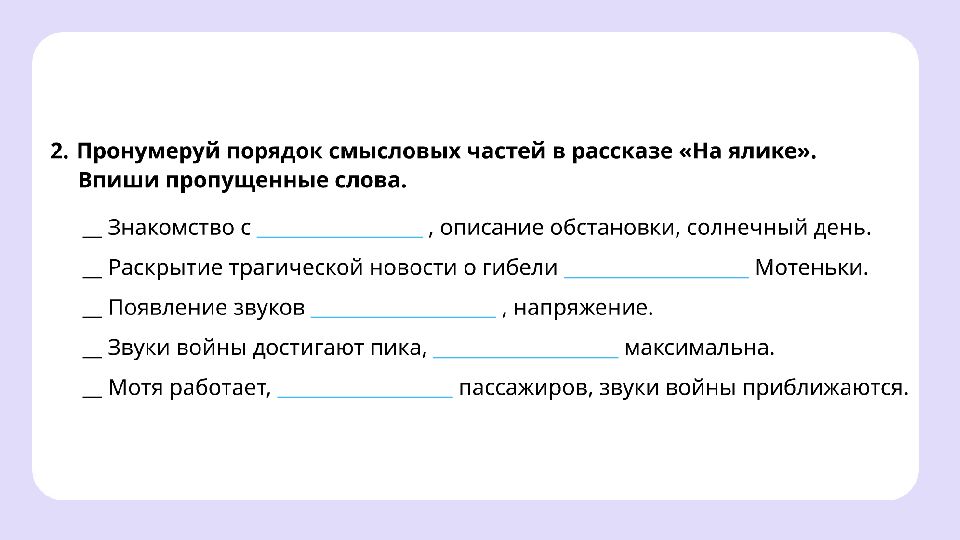 2. Пронумеруй порядок смысловых частей в рассказе «На ялике». Впиши пропущенные слова.

____ Знакомство с ____ , описание обстановки, солнечный день.

____ Раскрытие трагической новости о гибели ____ Мотеньки.

____ Появление звуков ____ , напряжение.

____ Звуки войны достигают пика, ____ максимальна.

____ Мотя работает, ____ пассажиров, звуки войны приближаются.